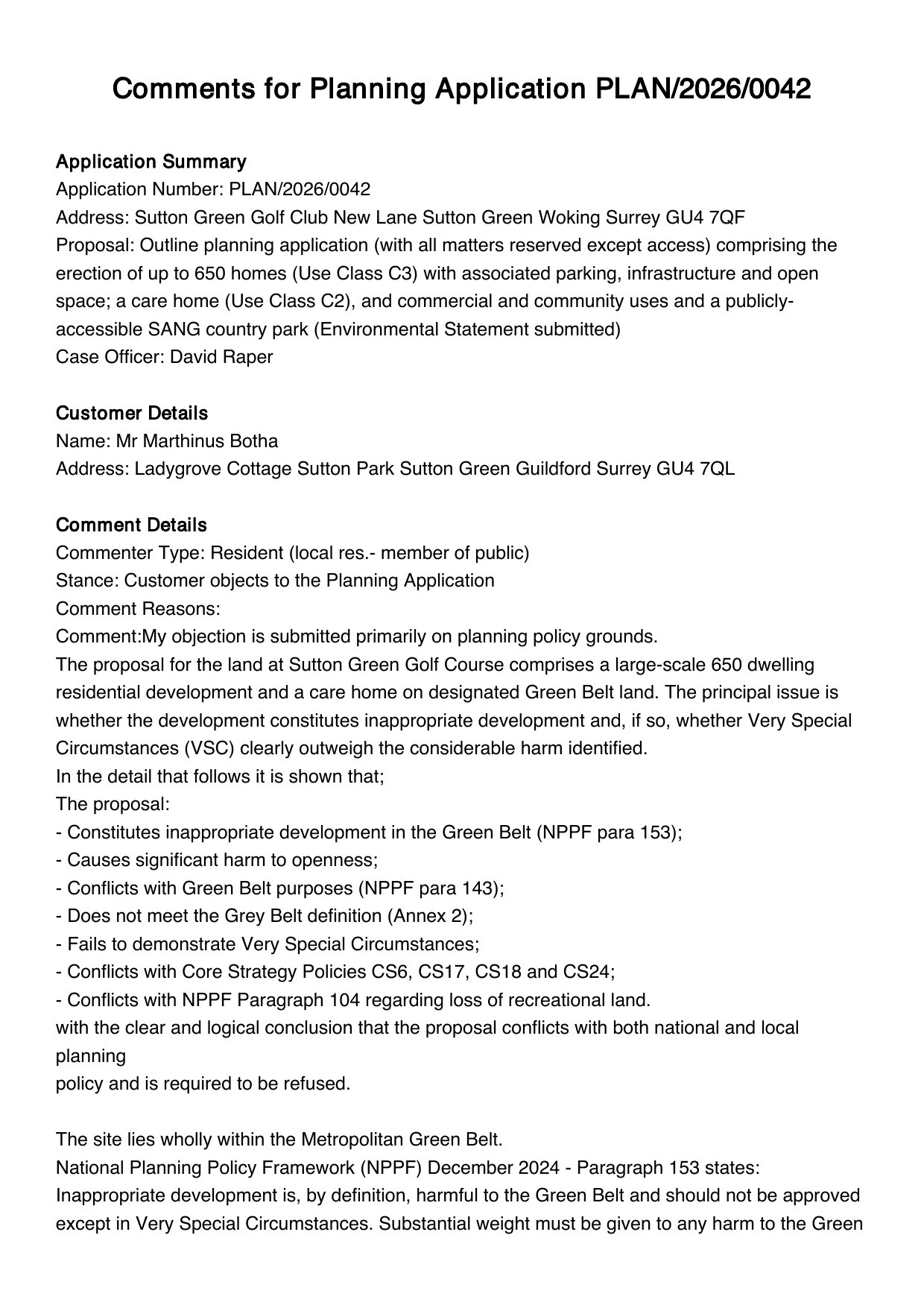 Comments for Planning Application PLAN/2026/0042

Application Summary
Application Number: PLAN/2026/0042
Address: Sutton Green Golf Club New Lane Sutton Green Woking Surrey GU4 7QF
Proposal: Outline planning application (with all matters reserved except access) comprising the erection of up to 650 homes (Use Class C3) with associated parking, infrastructure and open space; a care home (Use Class C2), and commercial and community uses and a publicly-accessible SANG country park (Environmental Statement submitted)
Case Officer: David Raper

Customer Details
Name: Mr Marthinus Botha
Address: Ladygrove Cottage Sutton Park Sutton Green Guildford Surrey GU4 7QL

Comment Details
Commenter Type: Resident (local res.- member of public)
Stance: Customer objects to the Planning Application
Comment Reasons:
Comment:My objection is submitted primarily on planning policy grounds.
The proposal for the land at Sutton Green Golf Course comprises a large-scale 650 dwelling residential development and a care home on designated Green Belt land. The principal issue is whether the development constitutes inappropriate development and, if so, whether Very Special Circumstances (VSC) clearly outweigh the considerable harm identified.
In the detail that follows it is shown that;
The proposal:
- Constitutes inappropriate development in the Green Belt (NPPF para 153);
- Causes significant harm to openness;
- Conflicts with Green Belt purposes (NPPF para 143);
- Does not meet the Grey Belt definition (Annex 2);
- Fails to demonstrate Very Special Circumstances;
- Conflicts with Core Strategy Policies CS6, CS17, CS18 and CS24;
- Conflicts with NPPF Paragraph 104 regarding loss of recreational land.
with the clear and logical conclusion that the proposal conflicts with both national and local planning
policy and is required to be refused.

The site lies wholly within the Metropolitan Green Belt.
National Planning Policy Framework (NPPF) December 2024 - Paragraph 153 states:
Inappropriate development is, by definition, harmful to the Green Belt and should not be approved except in Very Special Circumstances. Substantial weight must be given to any harm to the Green